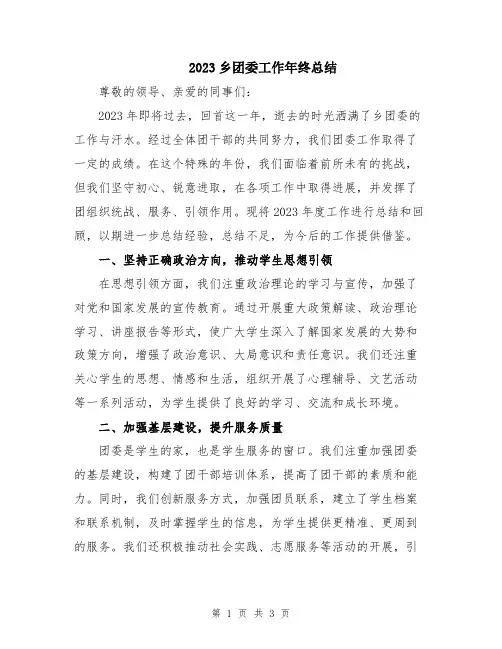 2023 乡团委工作年终总结

尊敬的领导、亲爱的同事们：

2023 年即将过去，回首这一年，逝去的时光洒满了乡团委的工作与汗水。经过全体团干部的共同努力，我们团委工作取得了一定的成绩。在这个特殊的年份，我们面临着前所未有的挑战，但我们坚守初心、锐意进取，在各项工作中取得进展，并发挥了团组织统战、服务、引领作用。现将 2023 年度工作进行总结和回顾，以期进一步总结经验，总结不足，为今后的工作提供借鉴。

一、坚持正确政治方向，推动学生思想引领

在思想引领方面，我们注重政治理论的学习与宣传，加强了对党和国家发展的宣传教育。通过开展重大政策解读、政治理论学习、讲座报告等形式，使广大学生深入了解国家发展的大势和政策方向，增强了政治意识、大局意识和责任意识。我们还注重关心学生的思想、情感和生活，组织开展了心理辅导、文艺活动等一系列活动，为学生提供了良好的学习、交流和成长环境。

二、加强基层建设，提升服务质量

团委是学生的家，也是学生服务的窗口。我们注重加强团委的基层建设，构建了团干部培训体系，提高了团干部的素质和能力。同时，我们创新服务方式，加强团员联系，建立了学生档案和联系机制，及时掌握学生的信息，为学生提供更精准、更周到的服务。我们还积极推动社会实践、志愿服务等活动的开展，引

第 1 页 共 3 页